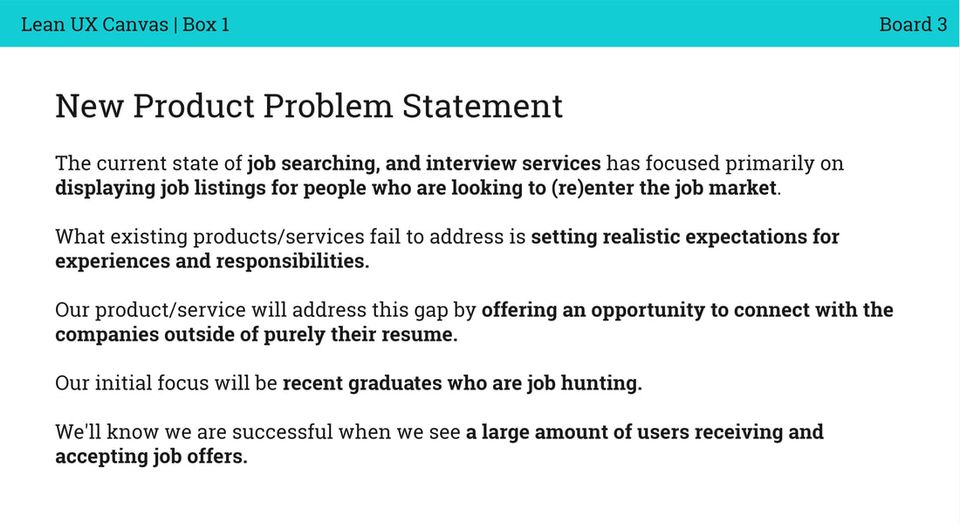 Lean UX Canvas | Box 1

Board 3

New Product Problem Statement

The current state of job searching, and interview services has focused primarily on displaying job listings for people who are looking to (re)enter the job market.

What existing products/services fail to address is setting realistic expectations for experiences and responsibilities.

Our product/service will address this gap by offering an opportunity to connect with the companies outside of purely their resume.

Our initial focus will be recent graduates who are job hunting.

We'll know we are successful when we see a large amount of users receiving and accepting job offers.